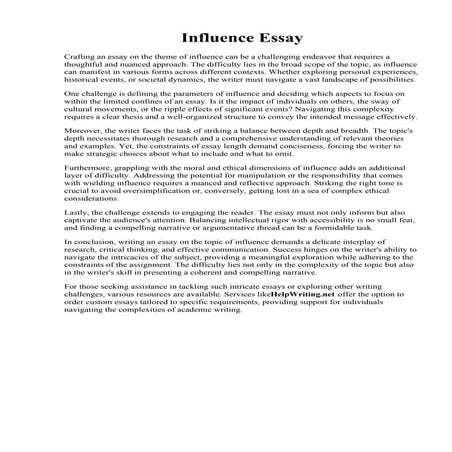 Influence Essay

Crafting an essay on the theme of influence can be a challenging endeavor that requires a thoughtful and nuanced approach. The difficulty lies in the broad scope of the topic, as influence can manifest in various forms across different contexts. Whether exploring personal experiences, historical events, or societal dynamics, the writer must navigate a vast landscape of possibilities.

One challenge is defining the parameters of influence and deciding which aspects to focus on within the limited confines of an essay. Is it the impact of individuals on others, the sway of cultural movements, or the ripple effects of significant events? Navigating this complexity requires a clear thesis and a well-organized structure to convey the intended message effectively.

Moreover, the writer faces the task of striking a balance between depth and breadth. The topic's depth necessitates thorough research and a comprehensive understanding of relevant theories and examples. Yet, the constraints of essay length demand conciseness, forcing the writer to make strategic choices about what to include and what to omit.

Furthermore, grappling with the moral and ethical dimensions of influence adds an additional layer of difficulty. Addressing the potential for manipulation or the responsibility that comes with wielding influence requires a nuanced and reflective approach. Striking the right tone is crucial to avoid oversimplification or, conversely, getting lost in a sea of complex ethical considerations.

Lastly, the challenge extends to engaging the reader. The essay must not only inform but also captivate the audience's attention. Balancing intellectual rigor with accessibility is no small feat, and finding a compelling narrative or argumentative thread can be a formidable task.

In conclusion, writing an essay on the topic of influence demands a delicate interplay of research, critical thinking, and effective communication. Success hinges on the writer's ability to navigate the intricacies of the subject, providing a meaningful exploration while adhering to the constraints of the assignment. The difficulty lies not only in the complexity of the topic but also in the writer's skill in presenting a coherent and compelling narrative.

For those seeking assistance in tackling such intricate essays or exploring other writing challenges, various resources are available. Services likeHelpWriting.net offer the option to order custom essays tailored to specific requirements, providing support for individuals navigating the complexities of academic writing.